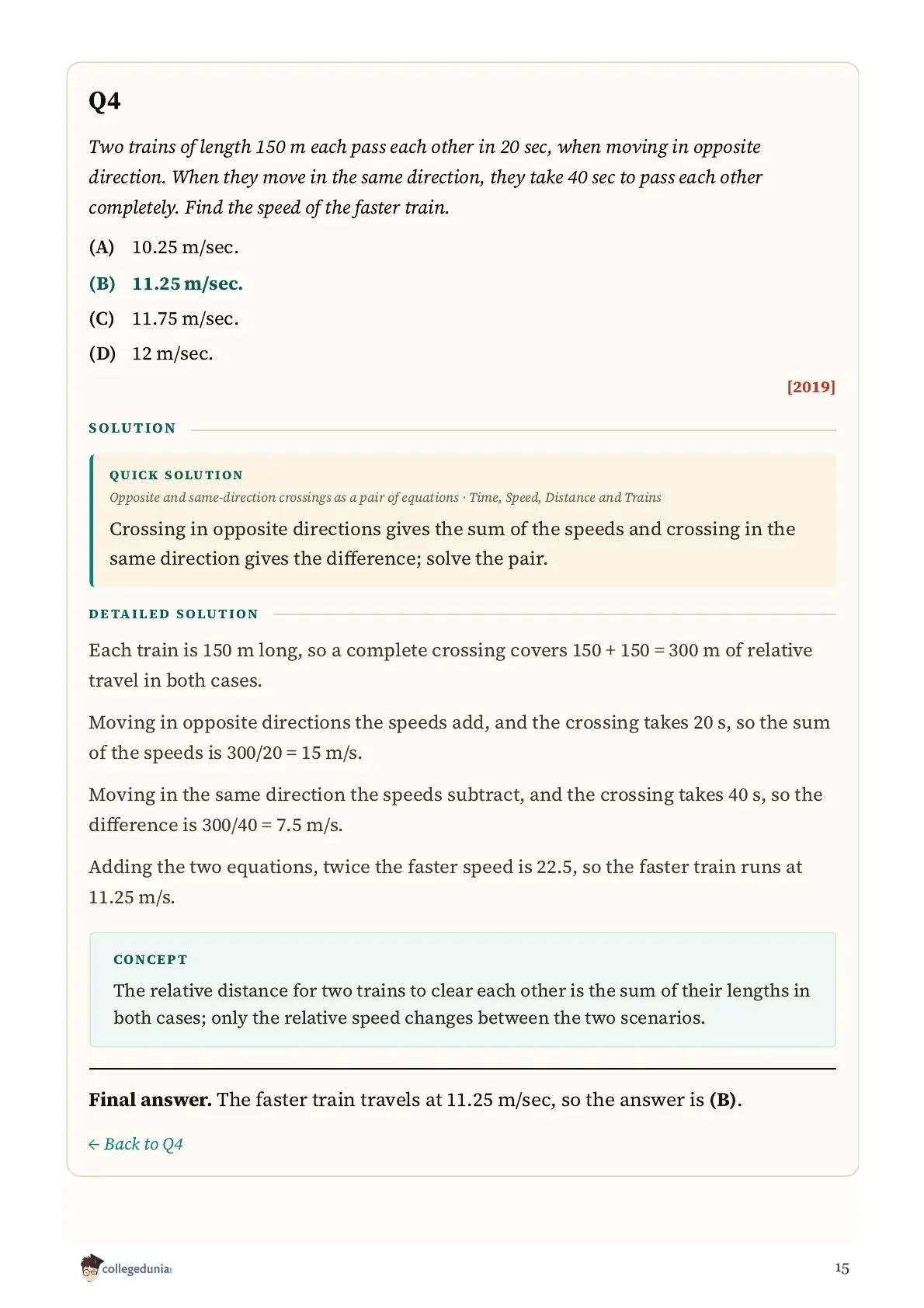 Q4

Two trains of length 150 m each pass each other in 20 sec, when moving in opposite direction. When they move in the same direction, they take 40 sec to pass each other completely. Find the speed of the faster train.

(A) 10.25 m/sec.

(B) 11.25 m/sec.

(C) 11.75 m/sec.

(D) 12 m/sec.

[2019]

SOLUTION

QUICK SOLUTION

Opposite and same-direction crossings as a pair of equations · Time, Speed, Distance and Trains

Crossing in opposite directions gives the sum of the speeds and crossing in the same direction gives the difference; solve the pair.

DETAILED SOLUTION

Each train is 150 m long, so a complete crossing covers 150 + 150 = 300 m of relative travel in both cases.

Moving in opposite directions the speeds add, and the crossing takes 20 s, so the sum of the speeds is 300/20 = 15 m/s.

Moving in the same direction the speeds subtract, and the crossing takes 40 s, so the difference is 300/40 = 7.5 m/s.

Adding the two equations, twice the faster speed is 22.5, so the faster train runs at 11.25 m/s.

CONCEPT

The relative distance for two trains to clear each other is the sum of their lengths in both cases; only the relative speed changes between the two scenarios.

Final answer. The faster train travels at 11.25 m/sec, so the answer is (B).

← Back to Q4

collegedunia

15